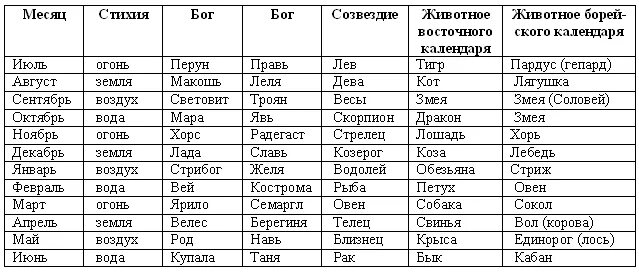 | Месяц | Стихия | Бог | Бог | Созвездие | Животное восточного календаря | Животное борейского календаря |
|---|---|---|---|---|---|---|
| Июль | огонь | Перун | Правь | Лев | Тигр | Пардус (гепард) |
| Август | земля | Макошь | Леля | Дева | Кот | Лягушка |
| Сентябрь | воздух | Световит | Троян | Весы | Змея | Змея (Соловей) |
| Октябрь | вода | Мара | Явь | Скорпион | Дракон | Змея |
| Ноябрь | огонь | Хорс | Радегаст | Стрелец | Лошадь | Хорь |
| Декабрь | земля | Лада | Славь | Козерог | Коза | Лебедь |
| Январь | воздух | Стрибог | Желя | Водолей | Обезьяна | Стриж |
| Февраль | вода | Вей | Кострома | Рыба | Петух | Овен |
| Март | огонь | Ярило | Семаргл | Овен | Собака | Сокол |
| Апрель | земля | Велес | Берегиня | Телец | Свинья | Вол (корова) |
| Май | воздух | Род | Навь | Близнец | Крыса | Единорог (лось) |
| Июнь | вода | Купала | Таня | Рак | Бык | Кабан |